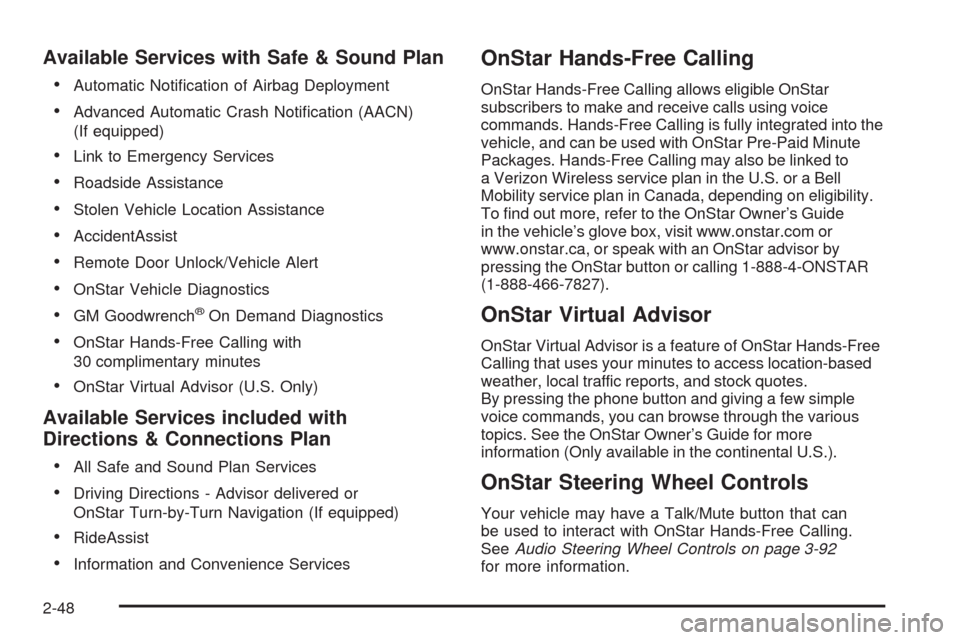 Available Services with Safe & Sound Plan

• Automatic Notification of Airbag Deployment
• Advanced Automatic Crash Notification (AACN) (If equipped)
• Link to Emergency Services
• Roadside Assistance
• Stolen Vehicle Location Assistance
• AccidentAssist
• Remote Door Unlock/Vehicle Alert
• OnStar Vehicle Diagnostics
• GM Goodwrench® On Demand Diagnostics
• OnStar Hands-Free Calling with 30 complimentary minutes
• OnStar Virtual Advisor (U.S. Only)

Available Services included with Directions & Connections Plan

• All Safe and Sound Plan Services
• Driving Directions - Advisor delivered or OnStar Turn-by-Turn Navigation (If equipped)
• RideAssist
• Information and Convenience Services

OnStar Hands-Free Calling

OnStar Hands-Free Calling allows eligible OnStar subscribers to make and receive calls using voice commands. Hands-Free Calling is fully integrated into the vehicle, and can be used with OnStar Pre-Paid Minute Packages. Hands-Free Calling may also be linked to a Verizon Wireless service plan in the U.S. or a Bell Mobility service plan in Canada, depending on eligibility. To find out more, refer to the OnStar Owner's Guide in the vehicle's glove box, visit www.onstar.com or www.onstar.ca, or speak with an OnStar advisor by pressing the OnStar button or calling 1-888-4-ONSTAR (1-888-466-7827).

OnStar Virtual Advisor

OnStar Virtual Advisor is a feature of OnStar Hands-Free Calling that uses your minutes to access location-based weather, local traffic reports, and stock quotes. By pressing the phone button and giving a few simple voice commands, you can browse through the various topics. See the OnStar Owner's Guide for more information (Only available in the continental U.S.).

OnStar Steering Wheel Controls

Your vehicle may have a Talk/Mute button that can be used to interact with OnStar Hands-Free Calling. See Audio Steering Wheel Controls on page 3-92 for more information.

2-48

carmanualsonline.info